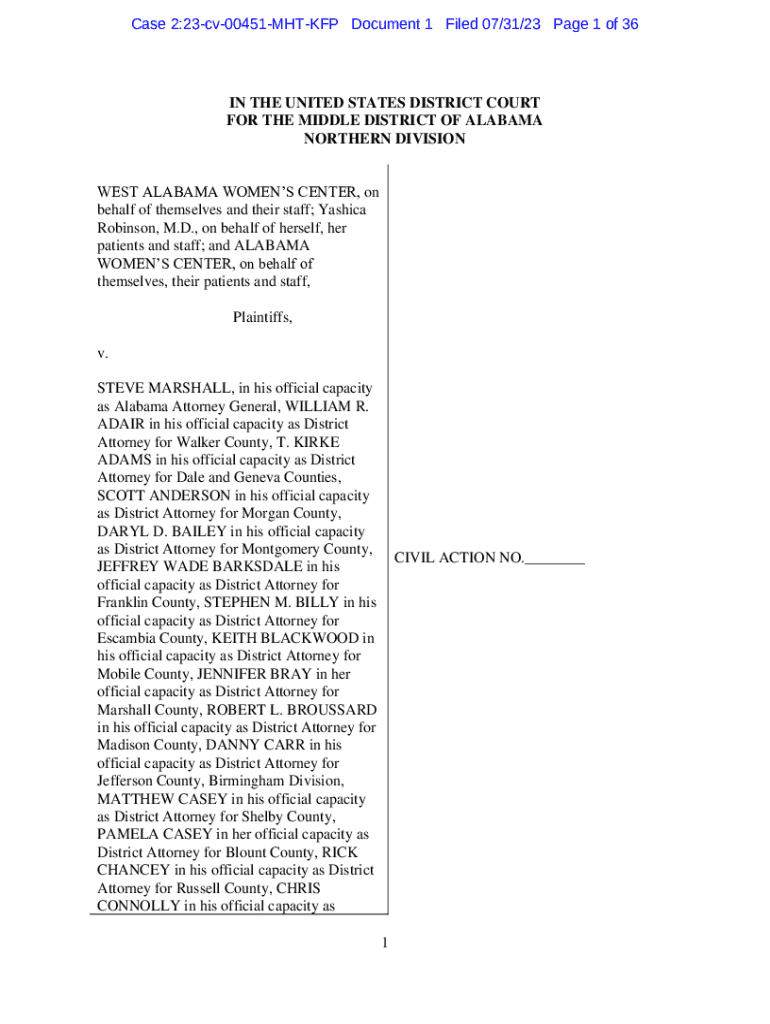 Case 2:23-cv-00451-MHT-KFP Document 1 Filed 07/31/23 Page 1 of 36

IN THE UNITED STATES DISTRICT COURT
FOR THE MIDDLE DISTRICT OF ALABAMA
NORTHERN DIVISION

WEST ALABAMA WOMEN'S CENTER, on behalf of themselves and their staff; Yashica Robinson, M.D., on behalf of herself, her patients and staff; and ALABAMA WOMEN'S CENTER, on behalf of themselves, their patients and staff,

Plaintiffs,

v.

STEVE MARSHALL, in his official capacity as Alabama Attorney General, WILLIAM R. ADAIR in his official capacity as District Attorney for Walker County, T. KIRKE ADAMS in his official capacity as District Attorney for Dale and Geneva Counties, SCOTT ANDERSON in his official capacity as District Attorney for Morgan County, DARYL D. BAILEY in his official capacity as District Attorney for Montgomery County, JEFFREY WADE BARKSDALE in his official capacity as District Attorney for Franklin County, STEPHEN M. BILLY in his official capacity as District Attorney for Escambia County, KEITH BLACKWOOD in his official capacity as District Attorney for Mobile County, JENNIFER BRAY in her official capacity as District Attorney for Marshall County, ROBERT L. BROUSSARD in his official capacity as District Attorney for Madison County, DANNY CARR in his official capacity as District Attorney for Jefferson County, Birmingham Division, MATTHEW CASEY in his official capacity as District Attorney for Shelby County, PAMELA CASEY in her official capacity as District Attorney for Blount County, RICK CHANCEY in his official capacity as District Attorney for Russell County, CHRIS CONNOLLY in his official capacity as

CIVIL ACTION NO.________

1